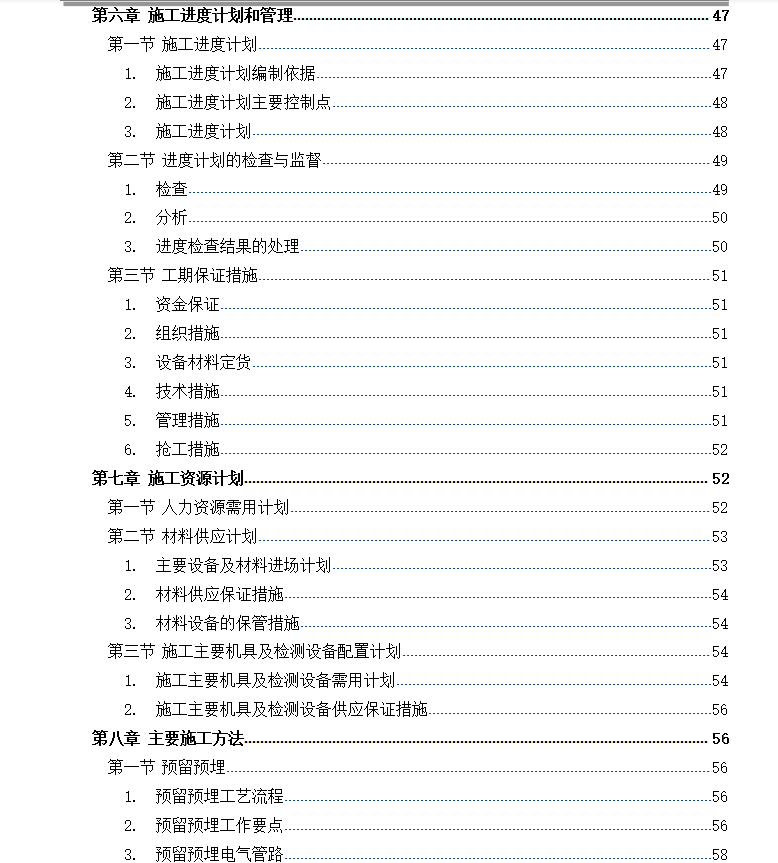 第六章 施工进度计划和管理 47
第一节 施工进度计划 47
1. 施工进度计划编制依据 47
2. 施工进度计划主要控制点 48
3. 施工进度计划 48
第二节 进度计划的检查与监督 49
1. 检查 49
2. 分析 50
3. 进度检查结果的处理 50
第三节 工期保证措施 51
1. 资金保证 51
2. 组织措施 51
3. 设备材料定货 51
4. 技术措施 51
5. 管理措施 51
6. 抢工措施 52
第七章 施工资源计划 52
第一节 人力资源需用计划 52
第二节 材料供应计划 53
1. 主要设备及材料进场计划 53
2. 材料供应保证措施 54
3. 材料设备的保管措施 54
第三节 施工主要机具及检测设备配置计划 54
1. 施工主要机具及检测设备需用计划 54
2. 施工主要机具及检测设备供应保证措施 56
第八章 主要施工方法 56
第一节 预留预埋 56
1. 预留预埋工艺流程 56
2. 预留预埋工作要点 56
3. 预留预埋电气管路 58